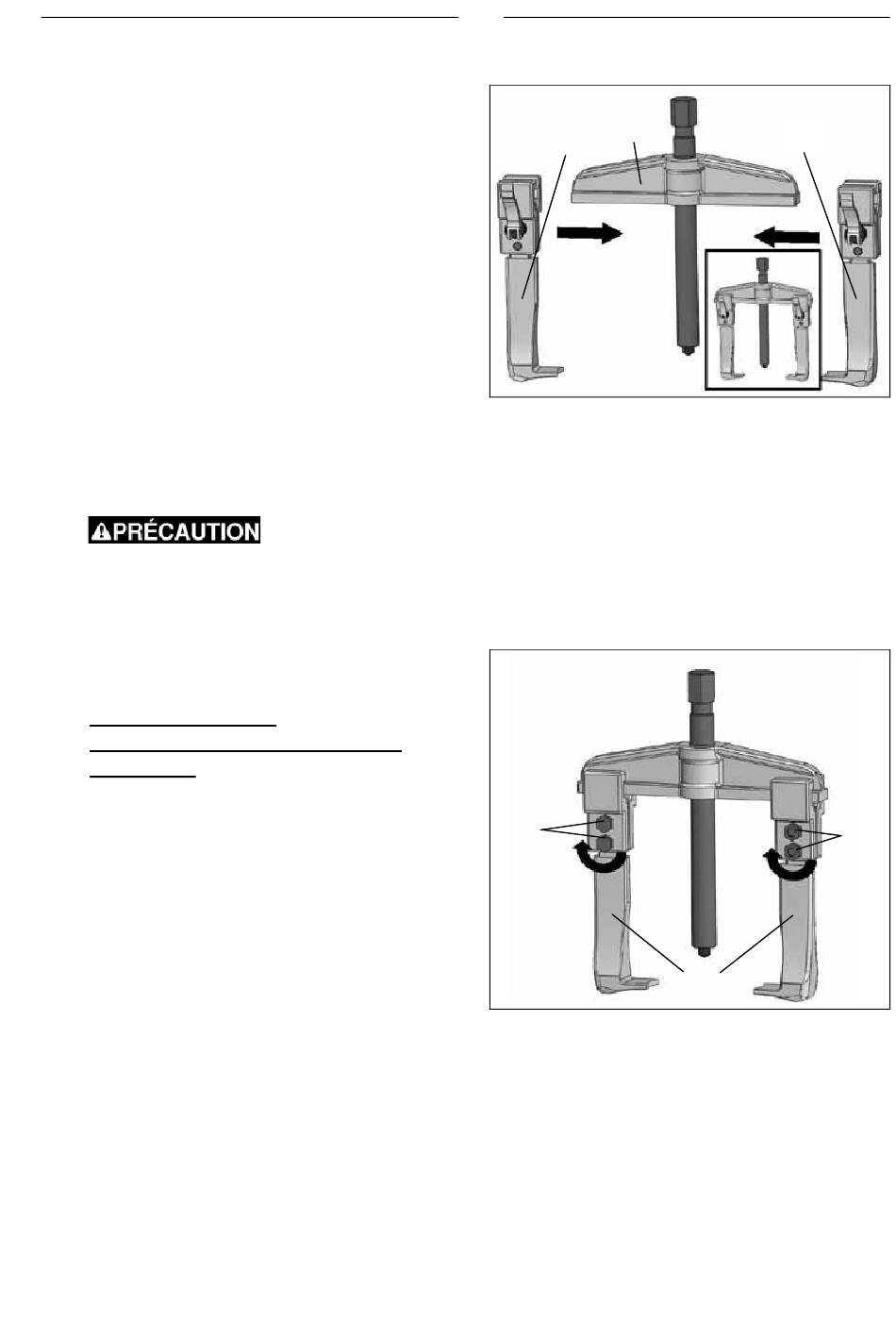 PRÉCAUTION